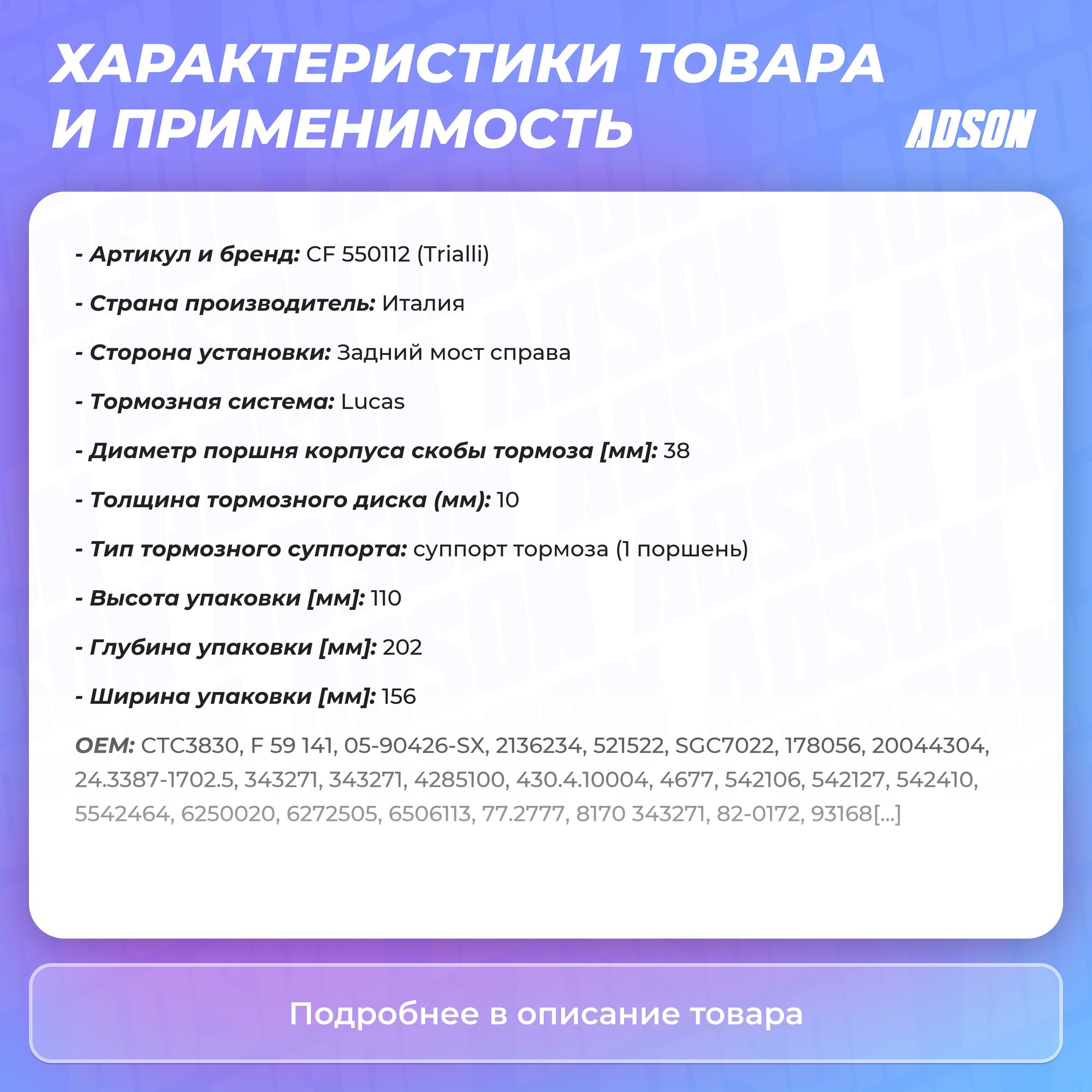 ХАРАКТЕРИСТИКИ ТОВАРА И ПРИМЕНИМОСТЬ

ADSON

- Артикул и бренд: CF 550112 (Trialli)

- Страна производитель: Италия

- Сторона установки: Задний мост справа

- Тормозная система: Lucas

- Диаметр поршня корпуса скобы тормоза [мм]: 38

- Толщина тормозного диска (мм): 10

- Тип тормозного суппорта: суппорт тормоза (1 поршень)

- Высота упаковки [мм]: 110

- Глубина упаковки [мм]: 202

- Ширина упаковки [мм]: 156

OEM: CTC3830, F 59 141, 05-90426-SX, 2136234, 521522, SGC7022, 178056, 20044304, 24.3387-1702.5, 343271, 343271, 4285100, 430.4.10004, 4677, 542106, 542127, 542410, 5542464, 6250020, 6272505, 6506113, 77.2777, 8170 343271, 82-0172, 93168[...]

Подробнее в описание товара